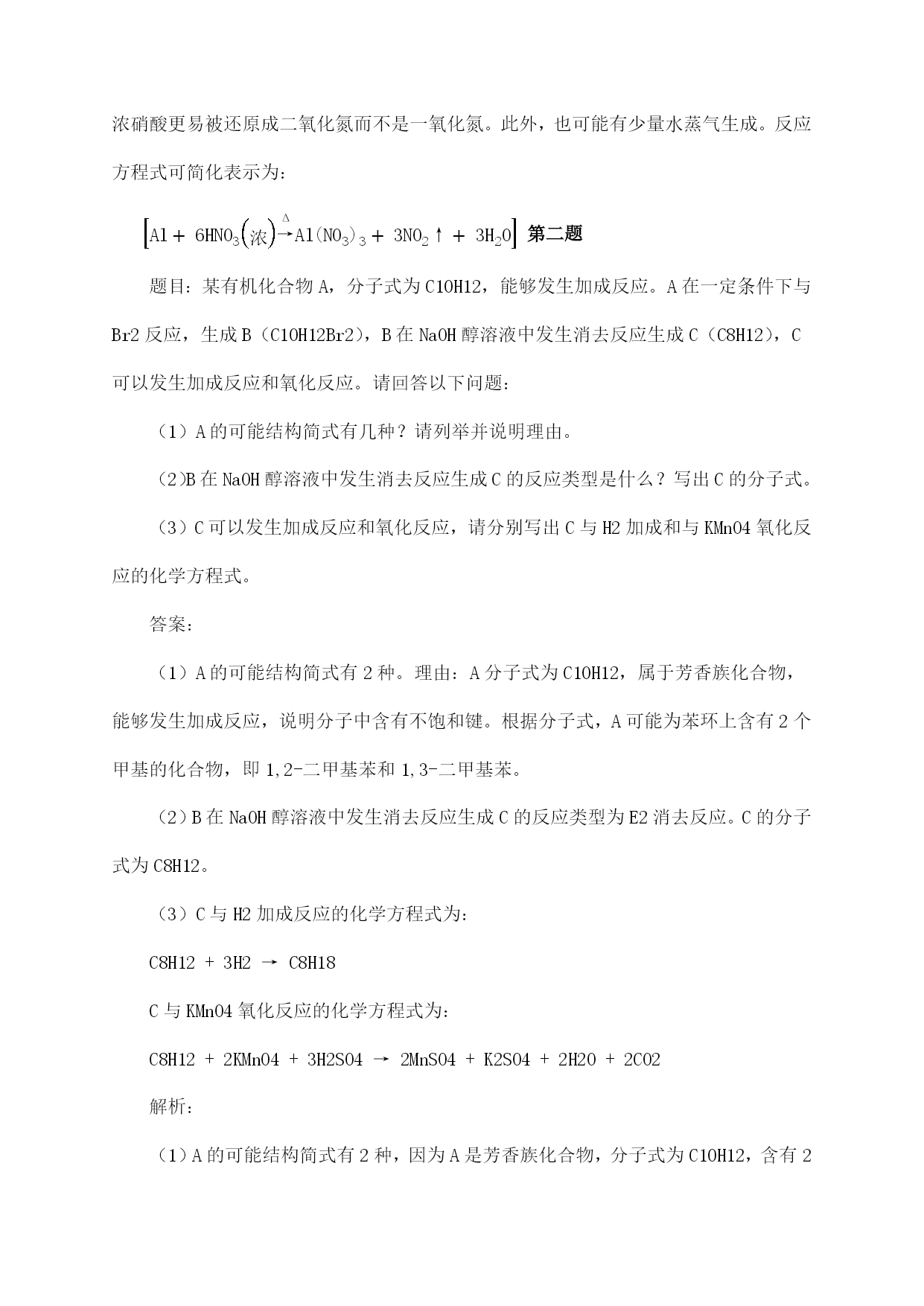 浓硝酸更易被还原成二氧化氮而不是一氧化氮。此外，也可能有少量水蒸气生成。反应方程式可简化表示为：

$\left[Al + 6HNO_3(浓) \xrightarrow{\Delta} Al(NO_3)_3 + 3NO_2\uparrow + 3H_2O\right]$ 第二题

题目：某有机化合物 A，分子式为 C10H12，能够发生加成反应。A 在一定条件下与 Br2 反应，生成 B（C10H12Br2），B 在 NaOH 醇溶液中发生消去反应生成 C（C8H12），C 可以发生加成反应和氧化反应。请回答以下问题：

（1）A 的可能结构简式有几种？请列举并说明理由。

（2）B 在 NaOH 醇溶液中发生消去反应生成 C 的反应类型是什么？写出 C 的分子式。

（3）C 可以发生加成反应和氧化反应，请分别写出 C 与 H2 加成和与 KMnO4 氧化反应的化学方程式。

答案：

（1）A 的可能结构简式有 2 种。理由：A 分子式为 C10H12，属于芳香族化合物，能够发生加成反应，说明分子中含有不饱和键。根据分子式，A 可能为苯环上含有 2 个甲基的化合物，即 1,2-二甲基苯和 1,3-二甲基苯。

（2）B 在 NaOH 醇溶液中发生消去反应生成 C 的反应类型为 E2 消去反应。C 的分子式为 C8H12。

（3）C 与 H2 加成反应的化学方程式为：

C8H12 + 3H2 → C8H18

C 与 KMnO4 氧化反应的化学方程式为：

C8H12 + 2KMnO4 + 3H2SO4 → 2MnSO4 + K2SO4 + 2H2O + 2CO2

解析：

（1）A 的可能结构简式有 2 种，因为 A 是芳香族化合物，分子式为 C10H12，含有 2